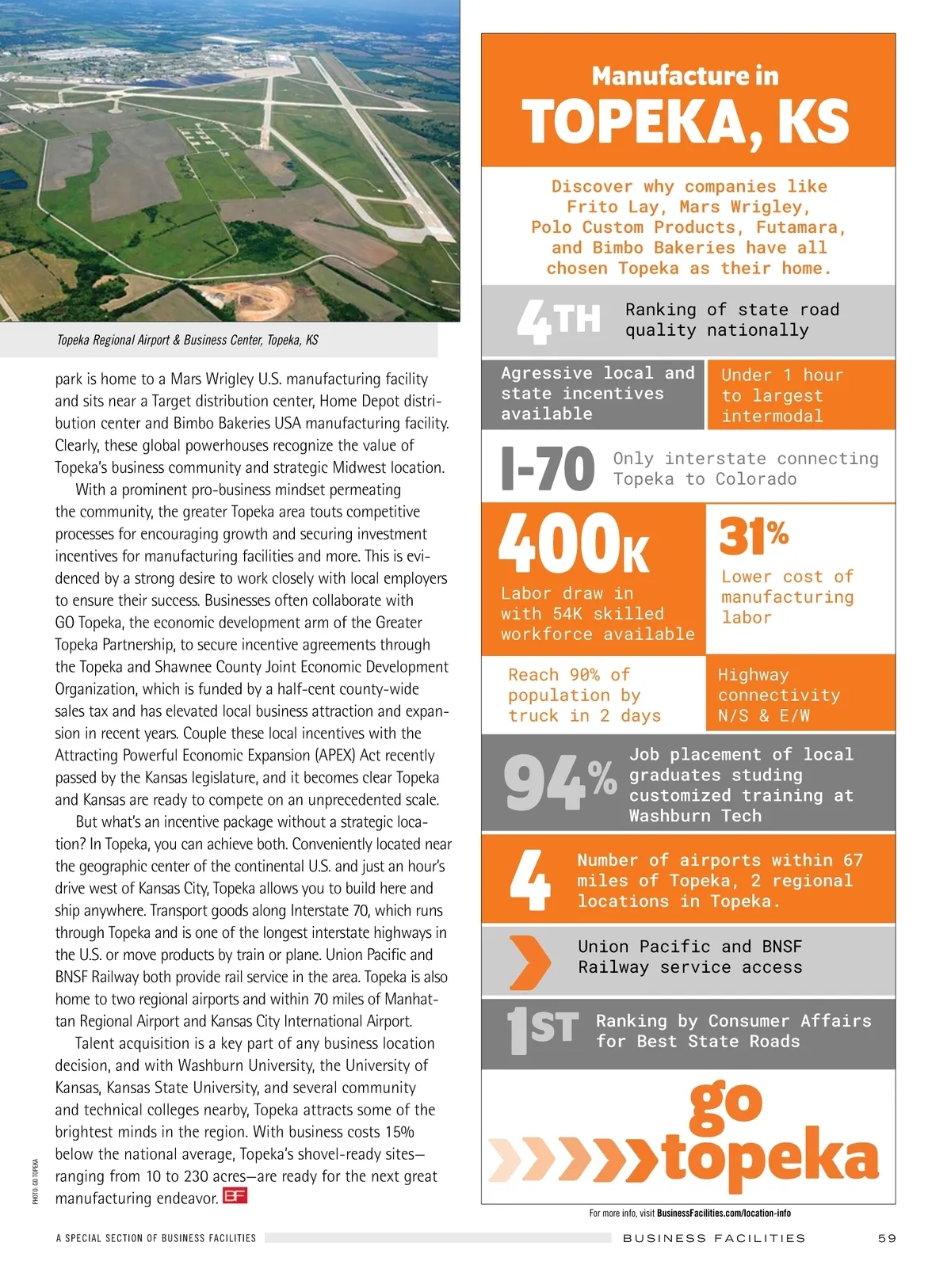 Topeka Regional Airport & Business Center, Topeka, KS

park is home to a Mars Wrigley U.S. manufacturing facility and sits near a Target distribution center, Home Depot distribution center and Bimbo Bakeries USA manufacturing facility. Clearly, these global powerhouses recognize the value of Topeka's business community and strategic Midwest location.

With a prominent pro-business mindset permeating the community, the greater Topeka area touts competitive processes for encouraging growth and securing investment incentives for manufacturing facilities and more. This is evidenced by a strong desire to work closely with local employers to ensure their success. Businesses often collaborate with GO Topeka, the economic development arm of the Greater Topeka Partnership, to secure incentive agreements through the Topeka and Shawnee County Joint Economic Development Organization, which is funded by a half-cent county-wide sales tax and has elevated local business attraction and expansion in recent years. Couple these local incentives with the Attracting Powerful Economic Expansion (APEX) Act recently passed by the Kansas legislature, and it becomes clear Topeka and Kansas are ready to compete on an unprecedented scale.

But what's an incentive package without a strategic location? In Topeka, you can achieve both. Conveniently located near the geographic center of the continental U.S. and just an hour's drive west of Kansas City, Topeka allows you to build here and ship anywhere. Transport goods along Interstate 70, which runs through Topeka and is one of the longest interstate highways in the U.S. or move products by train or plane. Union Pacific and BNSF Railway both provide rail service in the area. Topeka is also home to two regional airports and within 70 miles of Manhattan Regional Airport and Kansas City International Airport.

Talent acquisition is a key part of any business location decision, and with Washburn University, the University of Kansas, Kansas State University, and several community and technical colleges nearby, Topeka attracts some of the brightest minds in the region. With business costs 15% below the national average, Topeka's shovel-ready sites—ranging from 10 to 230 acres—are ready for the next great manufacturing endeavor. BF

PHOTO: GO TOPEKA

Manufacture in
TOPEKA, KS

Discover why companies like Frito Lay, Mars Wrigley, Polo Custom Products, Futamara, and Bimbo Bakeries have all chosen Topeka as their home.

4TH Ranking of state road quality nationally

Agressive local and state incentives available

Under 1 hour to largest intermodal

I-70 Only interstate connecting Topeka to Colorado

400K Labor draw in with 54K skilled workforce available

31% Lower cost of manufacturing labor

Reach 90% of population by truck in 2 days

Highway connectivity N/S & E/W

94% Job placement of local graduates studing customized training at Washburn Tech

4 Number of airports within 67 miles of Topeka, 2 regional locations in Topeka.

Union Pacific and BNSF Railway service access

1ST Ranking by Consumer Affairs for Best State Roads

go topeka

For more info, visit BusinessFacilities.com/location-info

A SPECIAL SECTION OF BUSINESS FACILITIES

BUSINESS FACILITIES 59